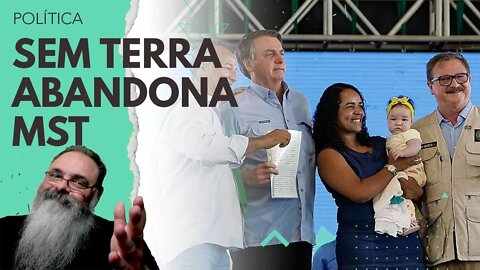 POLÍTICA

SEM TERRA ABANDONA MST